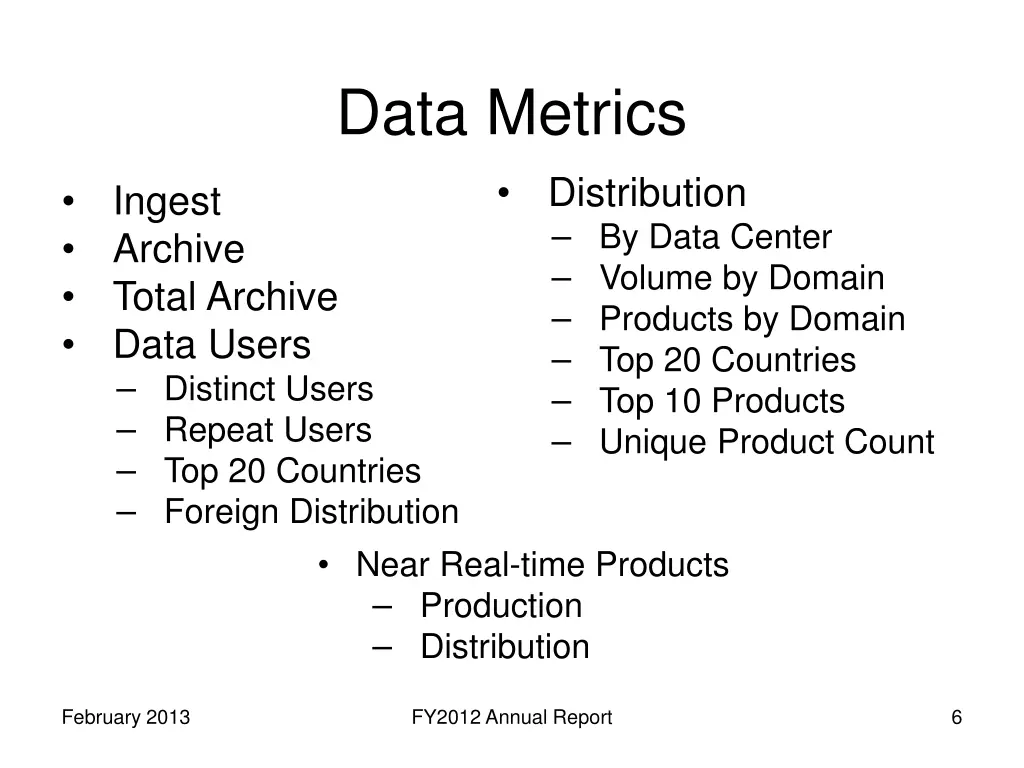 Data Metrics

• Ingest
• Archive
• Total Archive
• Data Users
– Distinct Users
– Repeat Users
– Top 20 Countries
– Foreign Distribution

• Distribution
– By Data Center
– Volume by Domain
– Products by Domain
– Top 20 Countries
– Top 10 Products
– Unique Product Count

• Near Real-time Products
– Production
– Distribution

February 2013

FY2012 Annual Report

6